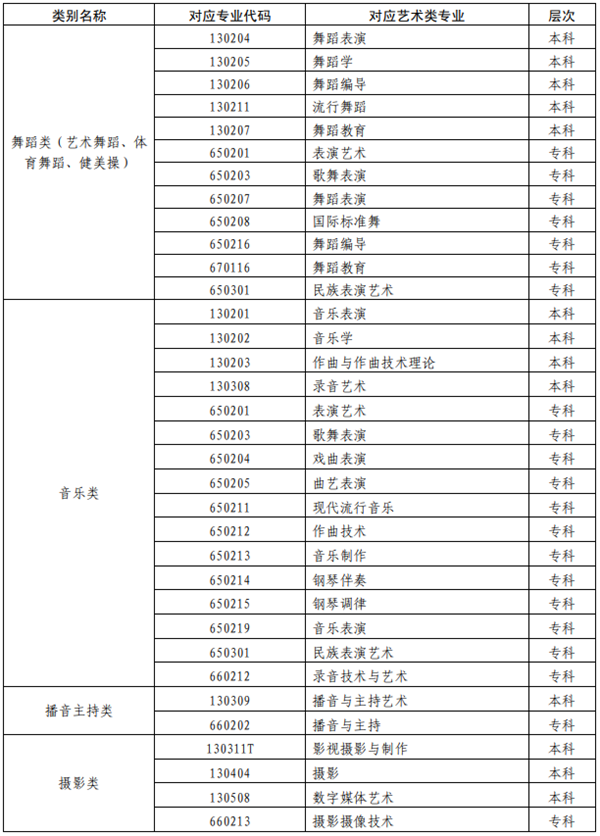 | 类别名称 | 对应专业代码 | 对应艺术类专业 | 层次 |
|---|---|---|---|
| 舞蹈类（艺术舞蹈、体育舞蹈、健美操） | 130204 | 舞蹈表演 | 本科 |
| | 130205 | 舞蹈学 | 本科 |
| | 130206 | 舞蹈编导 | 本科 |
| | 130211 | 流行舞蹈 | 本科 |
| | 130207 | 舞蹈教育 | 本科 |
| | 650201 | 表演艺术 | 专科 |
| | 650203 | 歌舞表演 | 专科 |
| | 650207 | 舞蹈表演 | 专科 |
| | 650208 | 国际标准舞 | 专科 |
| | 650216 | 舞蹈编导 | 专科 |
| | 670116 | 舞蹈教育 | 专科 |
| | 650301 | 民族表演艺术 | 专科 |
| 音乐类 | 130201 | 音乐表演 | 本科 |
| | 130202 | 音乐学 | 本科 |
| | 130203 | 作曲与作曲技术理论 | 本科 |
| | 130308 | 录音艺术 | 本科 |
| | 650201 | 表演艺术 | 专科 |
| | 650203 | 歌舞表演 | 专科 |
| | 650204 | 戏曲表演 | 专科 |
| | 650205 | 曲艺表演 | 专科 |
| | 650211 | 现代流行音乐 | 专科 |
| | 650212 | 作曲技术 | 专科 |
| | 650213 | 音乐制作 | 专科 |
| | 650214 | 钢琴伴奏 | 专科 |
| | 650215 | 钢琴调律 | 专科 |
| | 650219 | 音乐表演 | 专科 |
| | 650301 | 民族表演艺术 | 专科 |
| | 660212 | 录音技术与艺术 | 专科 |
| 播音主持类 | 130309 | 播音与主持艺术 | 本科 |
| | 660202 | 播音与主持 | 专科 |
| 摄影类 | 130311T | 影视摄影与制作 | 本科 |
| | 130404 | 摄影 | 本科 |
| | 130508 | 数字媒体艺术 | 本科 |
| | 660213 | 摄影摄像技术 | 专科 |